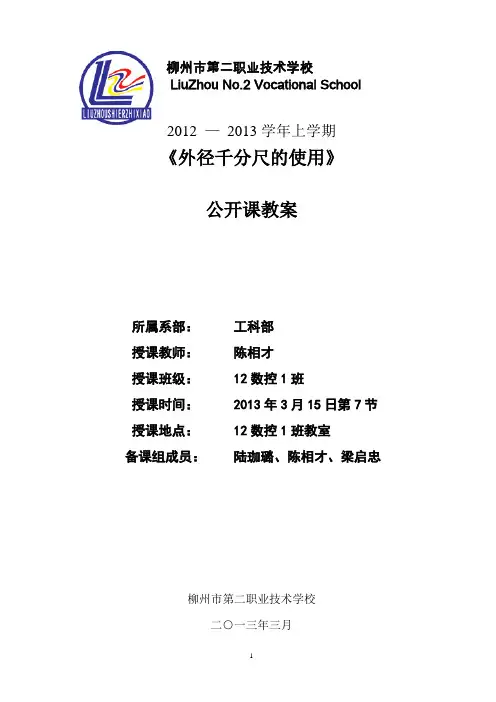 LIUZHOUSHIERZHIXIAO

柳州市第二职业技术学校
LiuZhou No.2 Vocational School

2012 — 2013 学年上学期
《外径千分尺的使用》

公开课教案

所属系部： 工科部
授课教师： 陈相才
授课班级： 12 数控 1 班
授课时间： 2013 年 3 月 15 日第 7 节
授课地点： 12 数控 1 班教室
备课组成员： 陆珈璐、陈相才、梁启忠

柳州市第二职业技术学校

二〇一三年三月

1